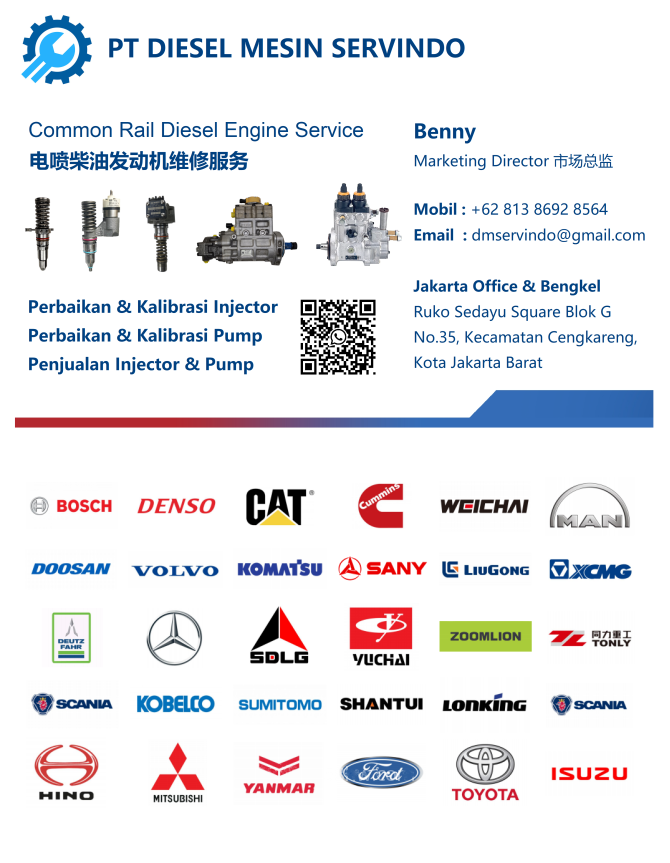 PT DIESEL MESIN SERVINDO

Common Rail Diesel Engine Service
电喷柴油发动机维修服务

Perbaikan & Kalibrasi Injector
Perbaikan & Kalibrasi Pump
Penjualan Injector & Pump

Benny
Marketing Director 市场总监

Mobil : +62 813 8692 8564
Email : dmservindo@gmail.com

Jakarta Office & Bengkel
Ruko Sedayu Square Blok G
No.35, Kecamatan Cengkareng,
Kota Jakarta Barat

BOSCH
DENSO
CAT
Cummins
WEICHAI
MAN
DOOSAN
VOLVO
KOMATSU
SANY
LIUGONG
XCMG
DEUTZ FAHR
SDLG
YUCHAI
ZOOMLION
同力重工 TONLY
SCANIA
KOBELCO
SUMITOMO
SHANTUI
LONKING
SCANIA
HINO
MITSUBISHI
YANMAR
Ford
TOYOTA
ISUZU